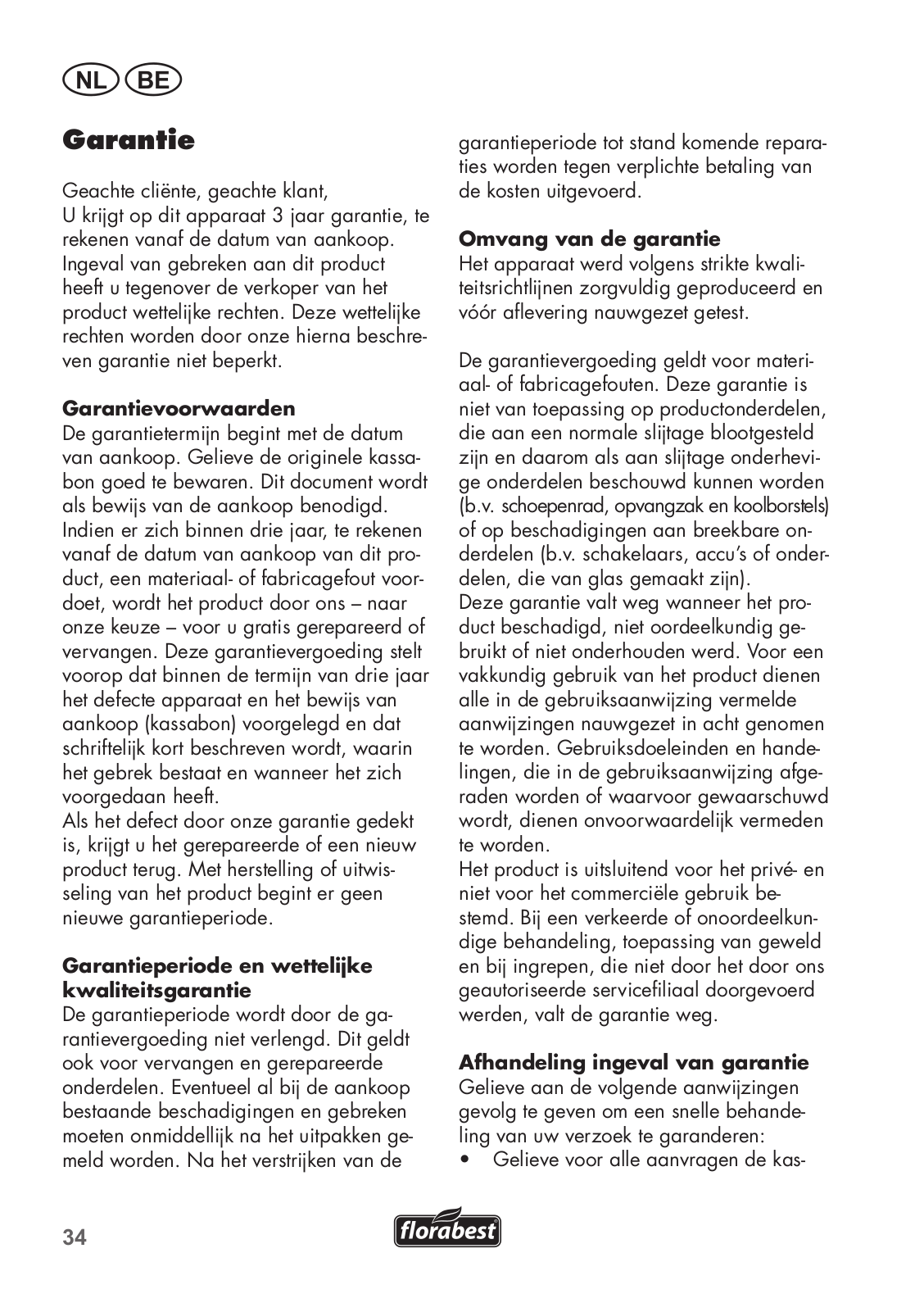 NL BE

Garantie

Geachte cliënte, geachte klant,
U krijgt op dit apparaat 3 jaar garantie, te rekenen vanaf de datum van aankoop. Ingeval van gebreken aan dit product heeft u tegenover de verkoper van het product wettelijke rechten. Deze wettelijke rechten worden door onze hierna beschreven garantie niet beperkt.

Garantievoorwaarden
De garantietermijn begint met de datum van aankoop. Gelieve de originele kassabon goed te bewaren. Dit document wordt als bewijs van de aankoop benodigd. Indien er zich binnen drie jaar, te rekenen vanaf de datum van aankoop van dit product, een materiaal- of fabricagefout voordoet, wordt het product door ons – naar onze keuze – voor u gratis gerepareerd of vervangen. Deze garantievergoeding stelt voorop dat binnen de termijn van drie jaar het defecte apparaat en het bewijs van aankoop (kassabon) voorgelegd en dat schriftelijk kort beschreven wordt, waarin het gebrek bestaat en wanneer het zich voorgedaan heeft.
Als het defect door onze garantie gedekt is, krijgt u het gerepareerde of een nieuw product terug. Met herstelling of uitwisseling van het product begint er geen nieuwe garantieperiode.

Garantieperiode en wettelijke kwaliteitsgarantie
De garantieperiode wordt door de garantievergoeding niet verlengd. Dit geldt ook voor vervangen en gerepareerde onderdelen. Eventueel al bij de aankoop bestaande beschadigingen en gebreken moeten onmiddellijk na het uitpakken gemeld worden. Na het verstrijken van de garantieperiode tot stand komende reparaties worden tegen verplichte betaling van de kosten uitgevoerd.

Omvang van de garantie
Het apparaat werd volgens strikte kwaliteitsrichtlijnen zorgvuldig geproduceerd en vóór aflevering nauwgezet getest.

De garantievergoeding geldt voor materiaal- of fabricagefouten. Deze garantie is niet van toepassing op productonderdelen, die aan een normale slijtage blootgesteld zijn en daarom als aan slijtage onderhevige onderdelen beschouwd kunnen worden (b.v. schoepenrad, opvangzak en koolborstels) of op beschadigingen aan breekbare onderdelen (b.v. schakelaars, accu's of onderdelen, die van glas gemaakt zijn).
Deze garantie valt weg wanneer het product beschadigd, niet oordeelkundig gebruikt of niet onderhouden werd. Voor een vakkundig gebruik van het product dienen alle in de gebruiksaanwijzing vermelde aanwijzingen nauwgezet in acht genomen te worden. Gebruiksdoeleinden en handelingen, die in de gebruiksaanwijzing afgeraden worden of waarvoor gewaarschuwd wordt, dienen onvoorwaardelijk vermeden te worden.
Het product is uitsluitend voor het privé- en niet voor het commerciële gebruik bestemd. Bij een verkeerde of onoordeelkundige behandeling, toepassing van geweld en bij ingrepen, die niet door het door ons geautoriseerde servicefiliaal doorgevoerd werden, valt de garantie weg.

Afhandeling ingeval van garantie
Gelieve aan de volgende aanwijzingen gevolg te geven om een snelle behandeling van uw verzoek te garanderen:
• Gelieve voor alle aanvragen de kas-

34 florabest